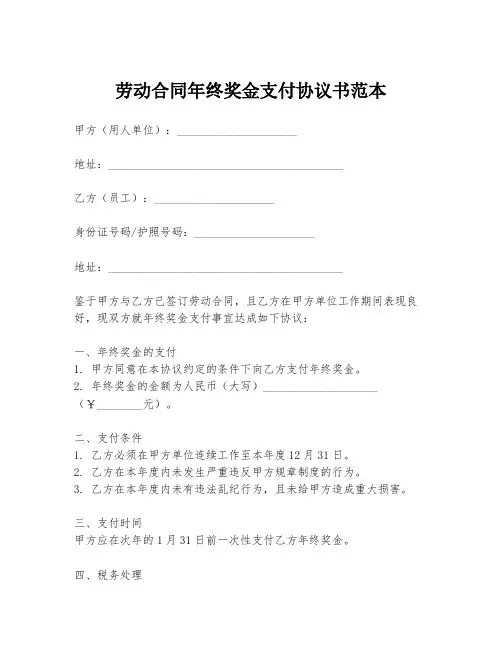 劳动合同年终奖金支付协议书范本

甲方（用人单位）：____________________

地址：________________________________________

乙方（员工）：____________________

身份证号码/护照号码：____________________

地址：________________________________________

鉴于甲方与乙方已签订劳动合同，且乙方在甲方单位工作期间表现良好，现双方就年终奖金支付事宜达成如下协议：

一、年终奖金的支付
1. 甲方同意在本协议约定的条件下向乙方支付年终奖金。
2. 年终奖金的金额为人民币（大写）____________________（¥________元）。

二、支付条件
1. 乙方必须在甲方单位连续工作至本年度12月31日。
2. 乙方在本年度内未发生严重违反甲方规章制度的行为。
3. 乙方在本年度内未有违法乱纪行为，且未给甲方造成重大损害。

三、支付时间
甲方应在次年的1月31日前一次性支付乙方年终奖金。

四、税务处理